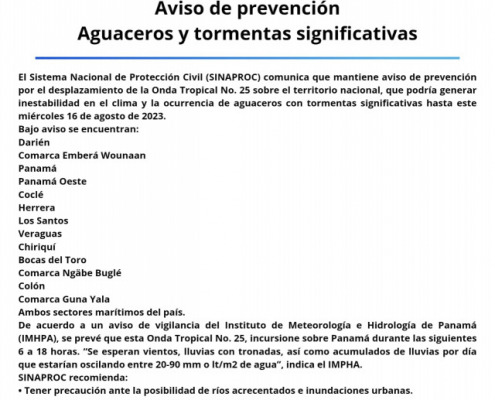 Aviso de prevención
Aguaceros y tormentas significativas

El Sistema Nacional de Protección Civil (SINAPROC) comunica que mantiene aviso de prevención por el desplazamiento de la Onda Tropical No. 25 sobre el territorio nacional, que podría generar inestabilidad en el clima y la ocurrencia de aguaceros con tormentas significativas hasta este miércoles 16 de agosto de 2023.
Bajo aviso se encuentran:
Darién
Comarca Emberá Wounaan
Panamá
Panamá Oeste
Coclé
Herrera
Los Santos
Veraguas
Chiriquí
Bocas del Toro
Comarca Ngäbe Buglé
Colón
Comarca Guna Yala
Ambos sectores marítimos del país.
De acuerdo a un aviso de vigilancia del Instituto de Meteorología e Hidrología de Panamá (IMHPA), se prevé que esta Onda Tropical No. 25, incursione sobre Panamá durante las siguientes 6 a 18 horas. "Se esperan vientos, lluvias con tronadas, así como acumulados de lluvias por día que estarían oscilando entre 20-90 mm o lt/m2 de agua", indica el IMPHA.
SINAPROC recomienda:
• Tener precaución ante la posibilidad de ríos acrecentados e inundaciones urbanas.